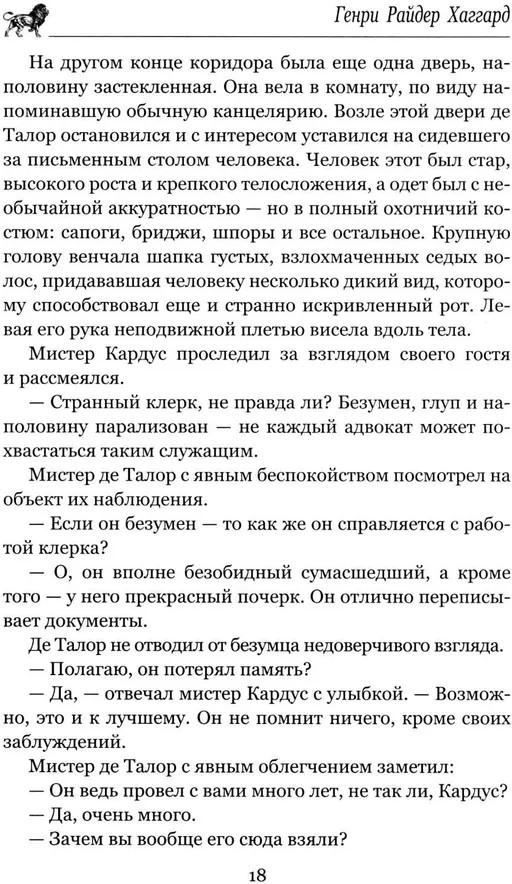 Генри Райдер Хаггард

На другом конце коридора была еще одна дверь, наполовину застекленная. Она вела в комнату, по виду напоминавшую обычную канцелярию. Возле этой двери де Талор остановился и с интересом уставился на сидевшего за письменным столом человека. Человек этот был стар, высокого роста и крепкого телосложения, а одет был с необычайной аккуратностью — но в полный охотничий костюм: сапоги, бриджи, шпоры и все остальное. Крупную голову венчала шапка густых, взлохмаченных седых волос, придававшая человеку несколько дикий вид, которому способствовал еще и странно искривленный рот. Левая его рука неподвижной плетью висела вдоль тела.

Мистер Кардус проследил за взглядом своего гостя и рассмеялся.

— Странный клерк, не правда ли? Безумен, глуп и наполовину парализован — не каждый адвокат может похвастаться таким служащим.

Мистер де Талор с явным беспокойством посмотрел на объект их наблюдения.

— Если он безумен — то как же он справляется с работой клерка?

— О, он вполне безобидный сумасшедший, а кроме того — у него прекрасный почерк. Он отлично переписывает документы.

Де Талор не отводил от безумца недоверчивого взгляда.

— Полагаю, он потерял память?

— Да, — отвечал мистер Кардус с улыбкой. — Возможно, это и к лучшему. Он не помнит ничего, кроме своих заблуждений.

Мистер де Талор с явным облегчением заметил:

— Он ведь провел с вами много лет, не так ли, Кардус?

— Да, очень много.

— Зачем вы вообще его сюда взяли?

18